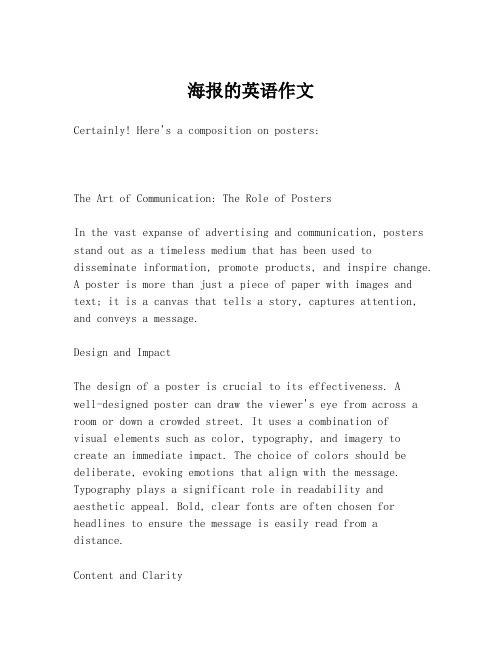 海报的英语作文

Certainly! Here's a composition on posters:

The Art of Communication: The Role of Posters

In the vast expanse of advertising and communication, posters stand out as a timeless medium that has been used to disseminate information, promote products, and inspire change. A poster is more than just a piece of paper with images and text; it is a canvas that tells a story, captures attention, and conveys a message.

Design and Impact

The design of a poster is crucial to its effectiveness. A well-designed poster can draw the viewer's eye from across a room or down a crowded street. It uses a combination of visual elements such as color, typography, and imagery to create an immediate impact. The choice of colors should be deliberate, evoking emotions that align with the message. Typography plays a significant role in readability and aesthetic appeal. Bold, clear fonts are often chosen for headlines to ensure the message is easily read from a distance.

Content and Clarity